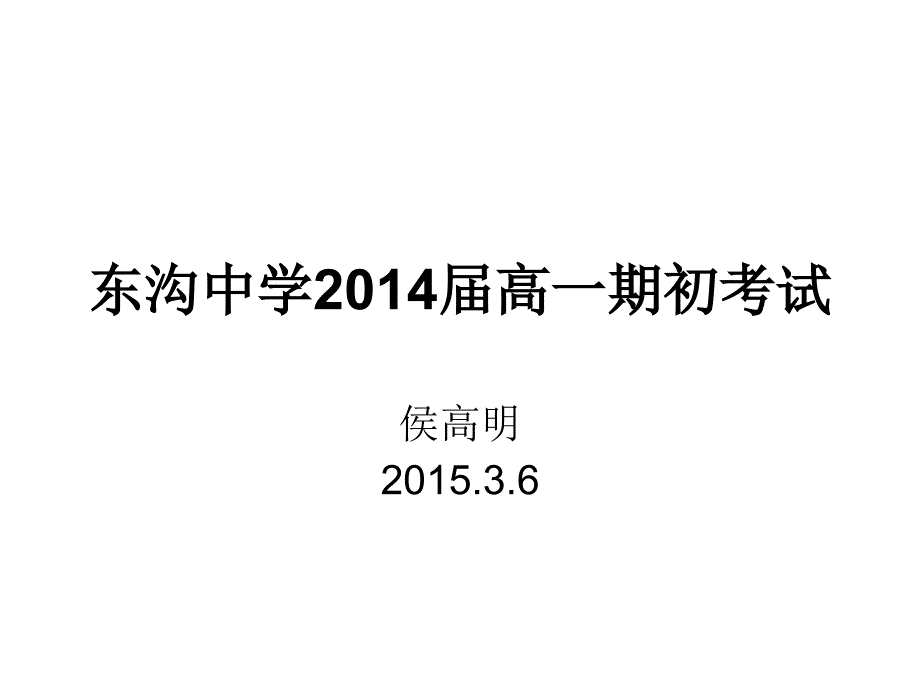 东沟中学2014届高一期初考试

侯高明
2015.3.6